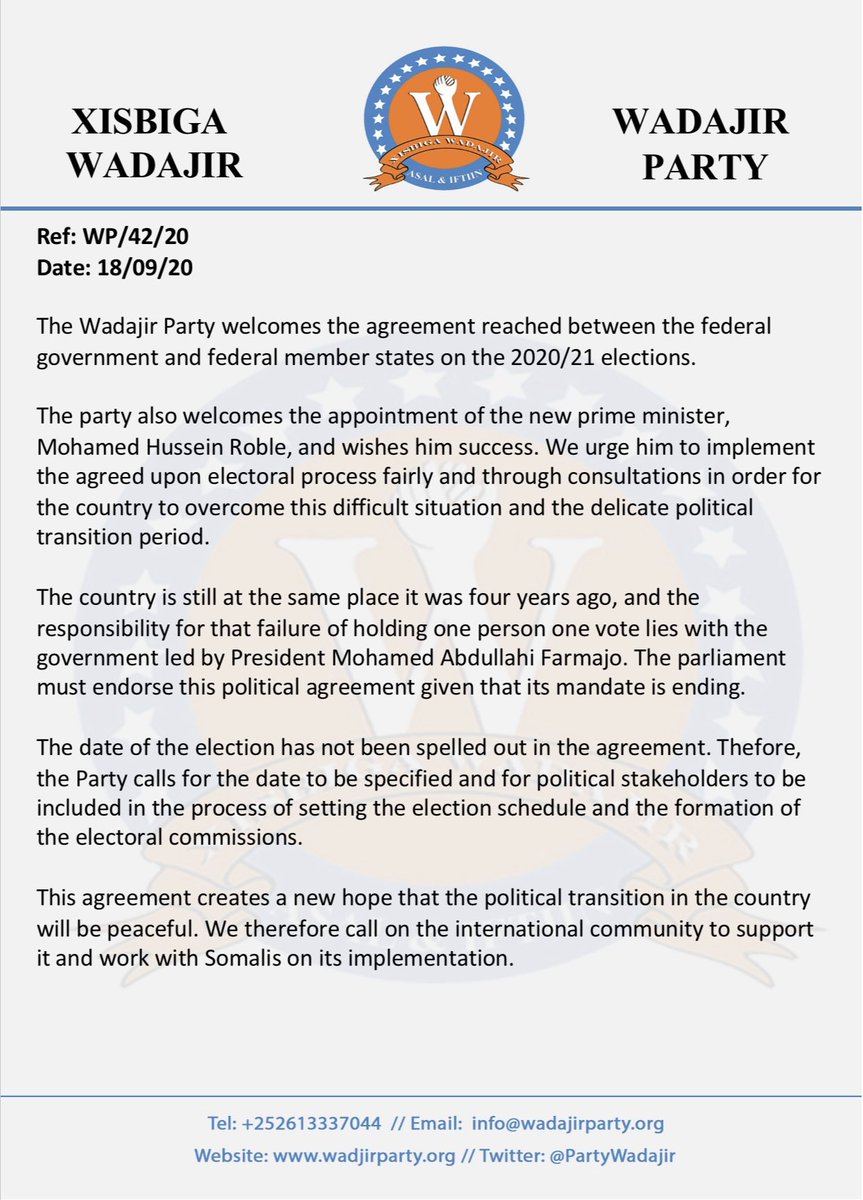 XISBIGA WADAJIR

W
XISBIGA WADAJIR
ASAL & IFTIIN

WADAJIR PARTY

Ref: WP/42/20
Date: 18/09/20

The Wadajir Party welcomes the agreement reached between the federal government and federal member states on the 2020/21 elections.

The party also welcomes the appointment of the new prime minister, Mohamed Hussein Roble, and wishes him success. We urge him to implement the agreed upon electoral process fairly and through consultations in order for the country to overcome this difficult situation and the delicate political transition period.

The country is still at the same place it was four years ago, and the responsibility for that failure of holding one person one vote lies with the government led by President Mohamed Abdullahi Farmajo. The parliament must endorse this political agreement given that its mandate is ending.

The date of the election has not been spelled out in the agreement. Thefore, the Party calls for the date to be specified and for political stakeholders to be included in the process of setting the election schedule and the formation of the electoral commissions.

This agreement creates a new hope that the political transition in the country will be peaceful. We therefore call on the international community to support it and work with Somalis on its implementation.

Tel: +252613337044 // Email: info@wadajirparty.org
Website: www.wadjirparty.org // Twitter: @PartyWadajir